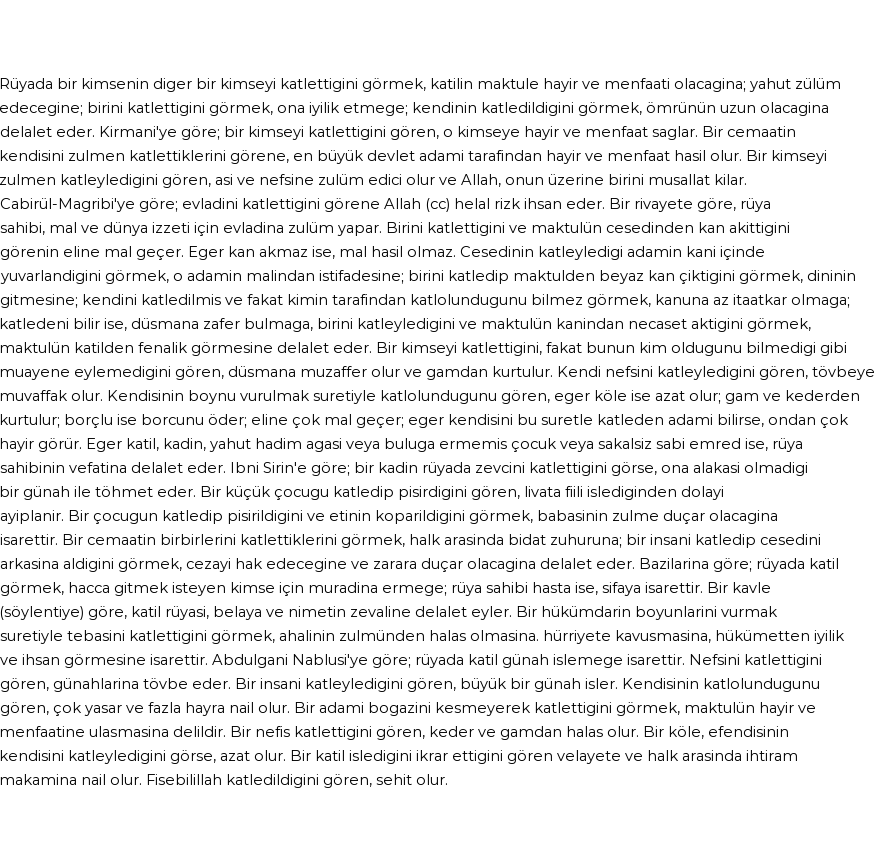 Rüyada bir kimsenin diger bir kimseyi katlettigini görmek, katilin maktule hayir ve menfaati olacagina; yahut zülüm edecegine; birini katlettigini görmek, ona iyilik etmege; kendinin katledildigini görmek, ömrünün uzun olacagina delalet eder. Kirmani'ye göre; bir kimseyi katlettigini gören, o kimseye hayir ve menfaat saglar. Bir cemaatin kendisini zulmen katlettiklerini görene, en büyük devlet adami tarafindan hayir ve menfaat hasil olur. Bir kimseyi zulmen katleyledigini gören, asi ve nefsine zulüm edici olur ve Allah, onun üzerine birini musallat kilar. Cabirül-Magribi'ye göre; evladini katlettigini görene Allah (cc) helal rizk ihsan eder. Bir rivayete göre, rüya sahibi, mal ve dünya izzeti için evladina zulüm yapar. Birini katlettigini ve maktulün cesedinden kan akittigini görenin eline mal geçer. Eger kan akmaz ise, mal hasil olmaz. Cesedinin katleyledigi adamin kani içinde yuvarlandigini görmek, o adamin malindan istifadesine; birini katledip maktulden beyaz kan çiktigini görmek, dininin gitmesine; kendini katledilmis ve fakat kimin tarafindan katlolundugunu bilmez görmek, kanuna az itaatkar olmaga; katledeni bilir ise, düsmana zafer bulmaga, birini katleyledigini ve maktulün kanindan necaset aktigini görmek, maktulün katilden fenalik görmesine delalet eder. Bir kimseyi katlettigini, fakat bunun kim oldugunu bilmedigi gibi muayene eylemedigini gören, düsmana muzaffer olur ve gamdan kurtulur. Kendi nefsini katleyledigini gören, tövbeye muvaffak olur. Kendisinin boynu vurulmak suretiyle katlolundugunu gören, eger köle ise azat olur; gam ve kederden kurtulur; borçlu ise borcunu öder; eline çok mal geçer; eger kendisini bu suretle katleden adami bilirse, ondan çok hayir görür. Eger katil, kadin, yahut hadim agasi veya buluga ermemis çocuk veya sakalsiz sabi emred ise, rüya sahibinin vefatina delalet eder. Ibni Sirin'e göre; bir kadin rüyada zevcini katlettigini görse, ona alakasi olmadigi bir günah ile töhmet eder. Bir küçük çocugu katledip pisirdigini gören, livata fiili islediginden dolayi ayiplanir. Bir çocugun katledip pisirildigini ve etinin koparildigini görmek, babasinin zulme duçar olacagina isarettir. Bir cemaatin birbirlerini katlettiklerini görmek, halk arasinda bidat zuhuruna; bir insani katledip cesedini arkasina aldigini görmek, cezayi hak edecegine ve zarara duçar olacagina delalet eder. Bazilarina göre; rüyada katil görmek, hacca gitmek isteyen kimse için muradina ermege; rüya sahibi hasta ise, sifaya isarettir. Bir kavle (söylentiye) göre, katil rüyasi, belaya ve nimetin zevaline delalet eyler. Bir hükümdarin boyunlarini vurmak suretiyle tebasini katlettigini görmek, ahalinin zulmünden halas olmasina. hürriyete kavusmasina, hükümetten iyilik ve ihsan görmesine isarettir. Abdulgani Nablusi'ye göre; rüyada katil günah islemege isarettir. Nefsini katlettigini gören, günahlarina tövbe eder. Bir insani katleyledigini gören, büyük bir günah isler. Kendisinin katlolundugunu gören, çok yasar ve fazla hayra nail olur. Bir adami bogazini kesmeyerek katlettigini görmek, maktulün hayir ve menfaatine ulasmasina delildir. Bir nefis katlettigini gören, keder ve gamdan halas olur. Bir köle, efendisinin kendisini katleyledigini görse, azat olur. Bir katil isledigini ikrar ettigini gören velayete ve halk arasinda ihtiram makamina nail olur. Fisebilillah katledildigini gören, sehit olur.